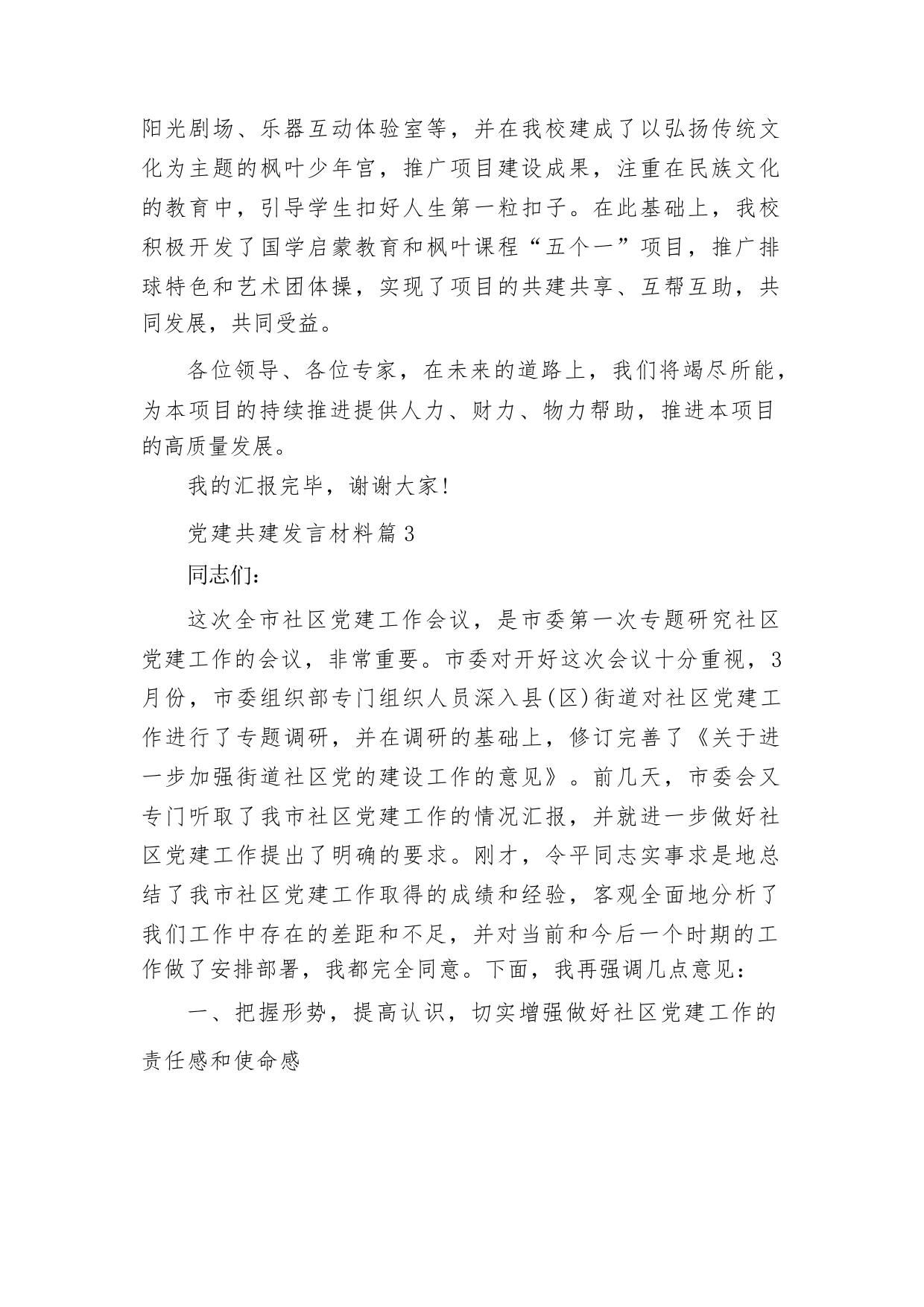 阳光剧场、乐器互动体验室等，并在我校建成了以弘扬传统文化为主题的枫叶少年宫，推广项目建设成果，注重在民族文化的教育中，引导学生扣好人生第一粒扣子。在此基础上，我校积极开发了国学启蒙教育和枫叶课程“五个一”项目，推广排球特色和艺术团体操，实现了项目的共建共享、互帮互助，共同发展，共同受益。

各位领导、各位专家，在未来的道路上，我们将竭尽所能，为本项目的持续推进提供人力、财力、物力帮助，推进本项目的高质量发展。

我的汇报完毕，谢谢大家!

党建共建发言材料篇3

同志们：

这次全市社区党建工作会议，是市委第一次专题研究社区党建工作的会议，非常重要。市委对开好这次会议十分重视，3月份，市委组织部专门组织人员深入县(区)街道对社区党建工作进行了专题调研，并在调研的基础上，修订完善了《关于进一步加强街道社区党的建设工作的意见》。前几天，市委会又专门听取了我市社区党建工作的情况汇报，并就进一步做好社区党建工作提出了明确的要求。刚才，令平同志实事求是地总结了我市社区党建工作取得的成绩和经验，客观全面地分析了我们工作中存在的差距和不足，并对当前和今后一个时期的工作做了安排部署，我都完全同意。下面，我再强调几点意见：

一、把握形势，提高认识，切实增强做好社区党建工作的责任感和使命感